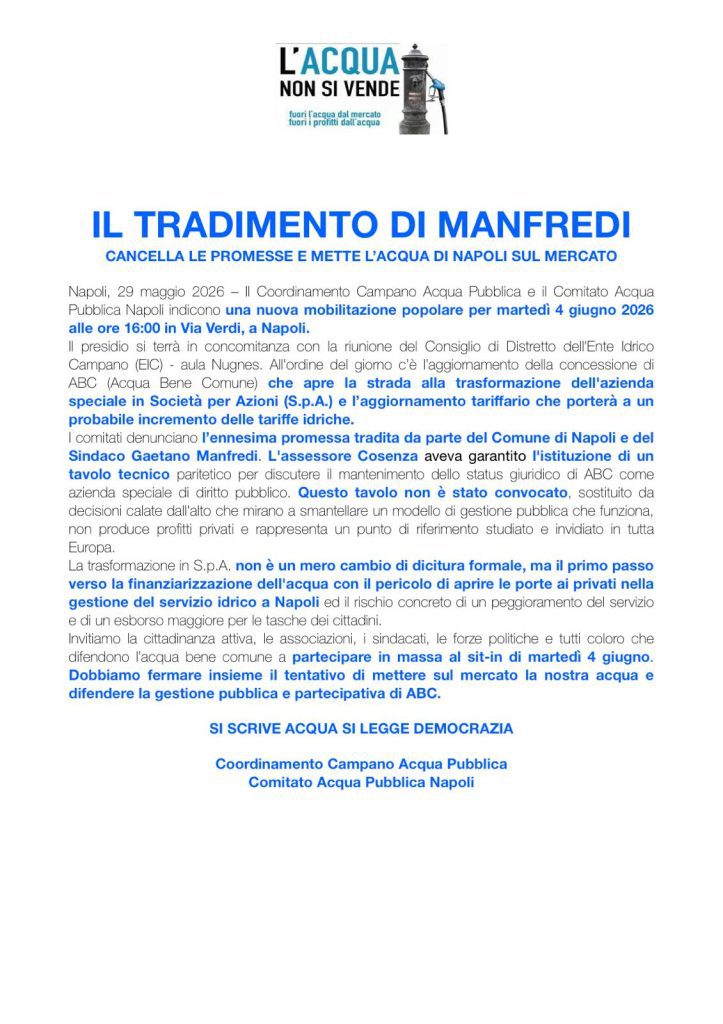 L'ACQUA
NON SI VENDE
fuori l'acqua dal mercato
fuori i profitti dall'acqua

IL TRADIMENTO DI MANFREDI

CANCELLA LE PROMESSE E METTE L'ACQUA DI NAPOLI SUL MERCATO

Napoli, 29 maggio 2026 – Il Coordinamento Campano Acqua Pubblica e il Comitato Acqua Pubblica Napoli indicono una nuova mobilitazione popolare per martedì 4 giugno 2026 alle ore 16:00 in Via Verdi, a Napoli.
Il presidio si terrà in concomitanza con la riunione del Consiglio di Distretto dell'Ente Idrico Campano (EIC) - aula Nugnes. All'ordine del giorno c'è l'aggiornamento della concessione di ABC (Acqua Bene Comune) che apre la strada alla trasformazione dell'azienda speciale in Società per Azioni (S.p.A.) e l'aggiornamento tariffario che porterà a un probabile incremento delle tariffe idriche.
I comitati denunciano l'ennesima promessa tradita da parte del Comune di Napoli e del Sindaco Gaetano Manfredi. L'assessore Cosenza aveva garantito l'istituzione di un tavolo tecnico paritetico per discutere il mantenimento dello status giuridico di ABC come azienda speciale di diritto pubblico. Questo tavolo non è stato convocato, sostituito da decisioni calate dall'alto che mirano a smantellare un modello di gestione pubblica che funziona, non produce profitti privati e rappresenta un punto di riferimento studiato e invidiato in tutta Europa.
La trasformazione in S.p.A. non è un mero cambio di dicitura formale, ma il primo passo verso la finanziarizzazione dell'acqua con il pericolo di aprire le porte ai privati nella gestione del servizio idrico a Napoli ed il rischio concreto di un peggioramento del servizio e di un esborso maggiore per le tasche dei cittadini.
Invitiamo la cittadinanza attiva, le associazioni, i sindacati, le forze politiche e tutti coloro che difendono l'acqua bene comune a partecipare in massa al sit-in di martedì 4 giugno. Dobbiamo fermare insieme il tentativo di mettere sul mercato la nostra acqua e difendere la gestione pubblica e partecipativa di ABC.

SI SCRIVE ACQUA SI LEGGE DEMOCRAZIA

Coordinamento Campano Acqua Pubblica
Comitato Acqua Pubblica Napoli